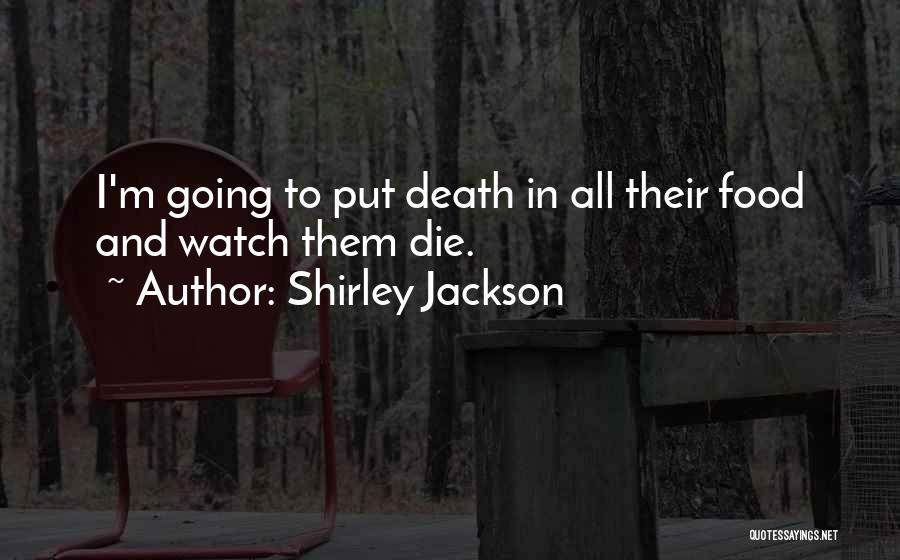 I'm going to put death in all their food and watch them die.

~ Author: Shirley Jackson

QUOTESSAYINGS.NET